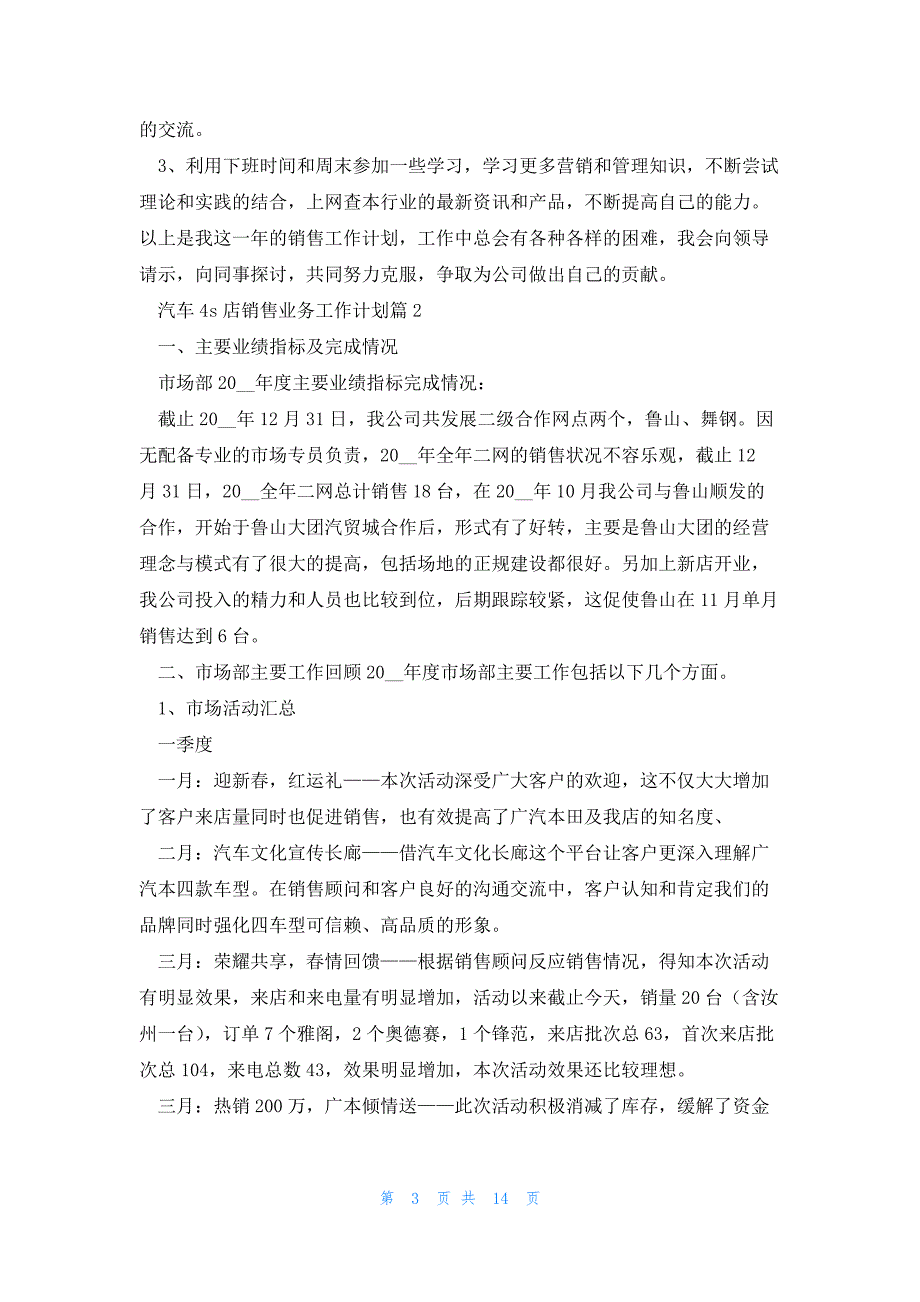 的交流。

3、利用下班时间和周末参加一些学习，学习更多营销和管理知识，不断尝试理论和实践的结合，上网查本行业的最新资讯和产品，不断提高自己的能力。以上是我这一年的销售工作计划，工作中总会有各种各样的困难，我会向领导请示，向同事探讨，共同努力克服，争取为公司做出自己的贡献。

汽车 4s 店销售业务工作计划篇 2

一、主要业绩指标及完成情况

市场部 20__年度主要业绩指标完成情况：

截止 20__年 12 月 31 日，我公司共发展二级合作网点两个，鲁山、舞钢。因无配备专业的市场专员负责，20__年全年二网的销售状况不容乐观，截止 12 月 31 日，20__全年二网总计销售 18 台，在 20__年 10 月我公司与鲁山顺发的合作，开始于鲁山大团汽贸城合作后，形式有了好转，主要是鲁山大团的经营理念与模式有了很大的提高，包括场地的正规建设都很好。另加上新店开业，我公司投入的精力和人员也比较到位，后期跟踪较紧，这促使鲁山在 11 月单月销售达到 6 台。

二、市场部主要工作回顾 20__年度市场部主要工作包括以下几个方面。

1、市场活动汇总

一季度

一月：迎新春，红运礼——本次活动深受广大客户的欢迎，这不仅大大增加了客户来店量同时也促进销售，也有效提高了广汽本田及我店的知名度、

二月：汽车文化宣传长廊——借汽车文化长廊这个平台让客户更深入理解广汽本四款车型。在销售顾问和客户良好的沟通交流中，客户认知和肯定我们的品牌同时强化四车型可信赖、高品质的形象。

三月：荣耀共享，春情回馈——根据销售顾问反应销售情况，得知本次活动有明显效果，来店和来电量有明显增加，活动以来截止今天，销量 20 台（含汝州一台），订单 7 个雅阁，2 个奥德赛，1 个锋范，来店批次总 63，首次来店批次总 104，来电总数 43，效果明显增加，本次活动效果还比较理想。

三月：热销 200 万，广本倾情送——此次活动积极消减了库存，缓解了资金

第 3 页 共 14 页